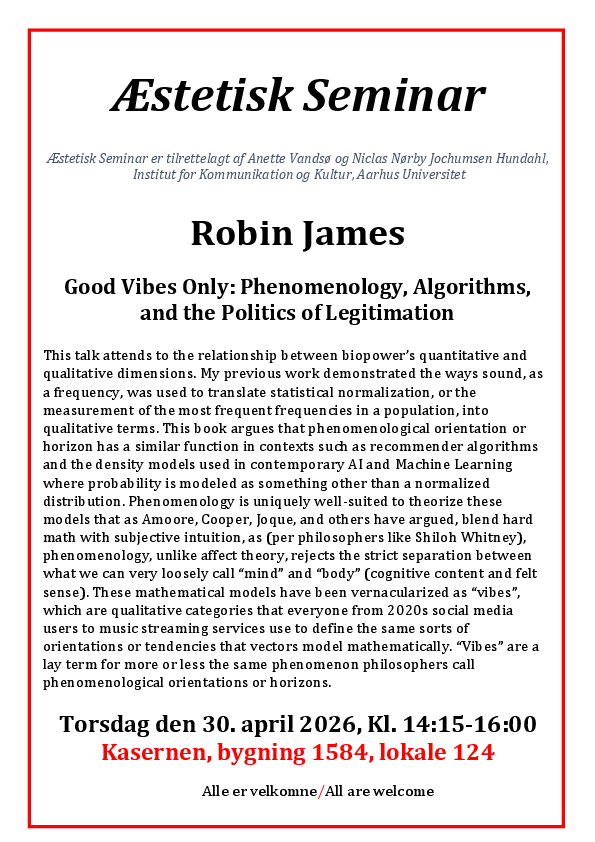 Æstetisk Seminar

Æstetisk Seminar er tilrettelagt af Anette Vandsø og Niclas Nørby Jochumsen Hundahl, Institut for Kommunikation og Kultur, Aarhus Universitet

Robin James

Good Vibes Only: Phenomenology, Algorithms, and the Politics of Legitimation

This talk attends to the relationship between biopower's quantitative and qualitative dimensions. My previous work demonstrated the ways sound, as a frequency, was used to translate statistical normalization, or the measurement of the most frequent frequencies in a population, into qualitative terms. This book argues that phenomenological orientation or horizon has a similar function in contexts such as recommender algorithms and the density models used in contemporary AI and Machine Learning where probability is modeled as something other than a normalized distribution. Phenomenology is uniquely well-suited to theorize these models that as Amoore, Cooper, Joque, and others have argued, blend hard math with subjective intuition, as (per philosophers like Shiloh Whitney), phenomenology, unlike affect theory, rejects the strict separation between what we can very loosely call "mind" and "body" (cognitive content and felt sense). These mathematical models have been vernacularized as "vibes", which are qualitative categories that everyone from 2020s social media users to music streaming services use to define the same sorts of orientations or tendencies that vectors model mathematically. "Vibes" are a lay term for more or less the same phenomenon philosophers call phenomenological orientations or horizons.

Torsdag den 30. april 2026, Kl. 14:15-16:00
Kasernen, bygning 1584, lokale 124

Alle er velkomne/All are welcome